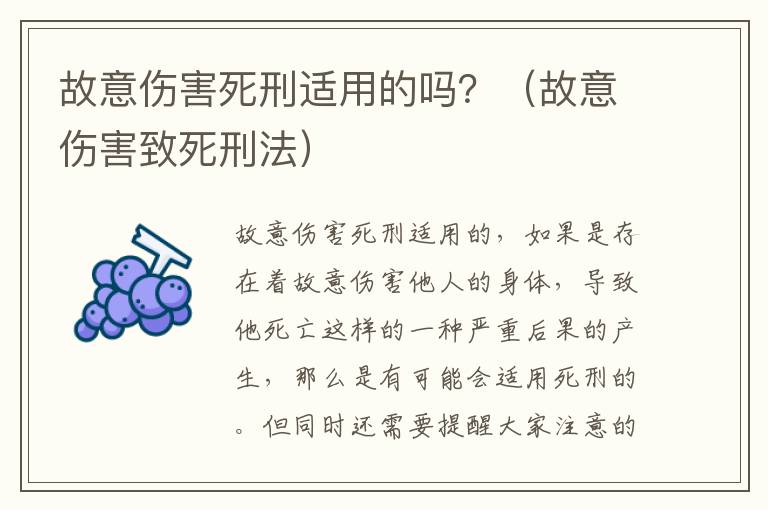 故意伤害死刑适用的吗？（故意伤害致死刑法）

故意伤害死刑适用的，如果是存在着故意伤害他人的身体，导致他死亡这样的一种严重后果的产生，那么是有可能会适用死刑的。但同时还需要提醒大家注意的